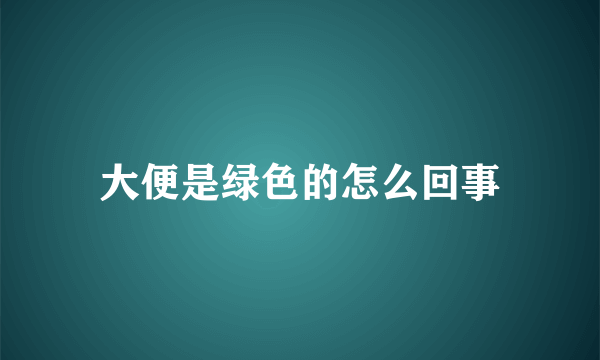 大便是绿色的怎么回事